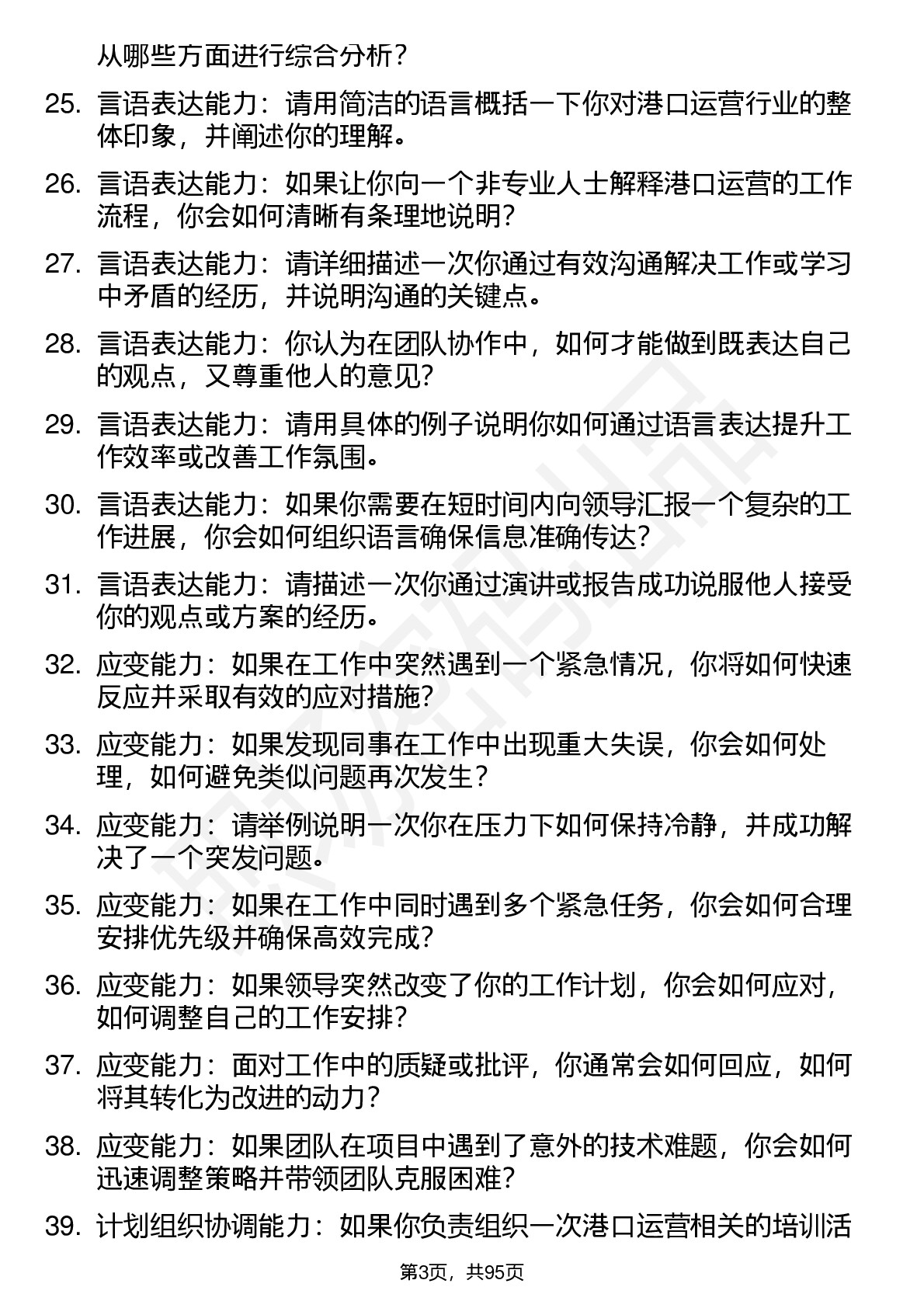 从哪些方面进行综合分析？

25. 言语表达能力：请用简洁的语言概括一下你对港口运营行业的整体印象，并阐述你的理解。

26. 言语表达能力：如果让你向一个非专业人士解释港口运营的工作流程，你会如何清晰有条理地说明？

27. 言语表达能力：请详细描述一次你通过有效沟通解决工作或学习中矛盾的经历，并说明沟通的关键点。

28. 言语表达能力：你认为在团队协作中，如何才能做到既表达自己的观点，又尊重他人的意见？

29. 言语表达能力：请用具体的例子说明你如何通过语言表达提升工作效率或改善工作氛围。

30. 言语表达能力：如果你需要在短时间内向领导汇报一个复杂的工作进展，你会如何组织语言确保信息准确传达？

31. 言语表达能力：请描述一次你通过演讲或报告成功说服他人接受你的观点或方案的经历。

32. 应变能力：如果在工作中突然遇到一个紧急情况，你将如何快速反应并采取有效的应对措施？

33. 应变能力：如果发现同事在工作中出现重大失误，你会如何处理，如何避免类似问题再次发生？

34. 应变能力：请举例说明一次你在压力下如何保持冷静，并成功解决了一个突发问题。

35. 应变能力：如果在工作中同时遇到多个紧急任务，你会如何合理安排优先级并确保高效完成？

36. 应变能力：如果领导突然改变了你的工作计划，你会如何应对，如何调整自己的工作安排？

37. 应变能力：面对工作中的质疑或批评，你通常会如何回应，如何将其转化为改进的动力？

38. 应变能力：如果团队在项目中遇到了意外的技术难题，你会如何迅速调整策略并带领团队克服困难？

39. 计划组织协调能力：如果你负责组织一次港口运营相关的培训活

第3页，共95页